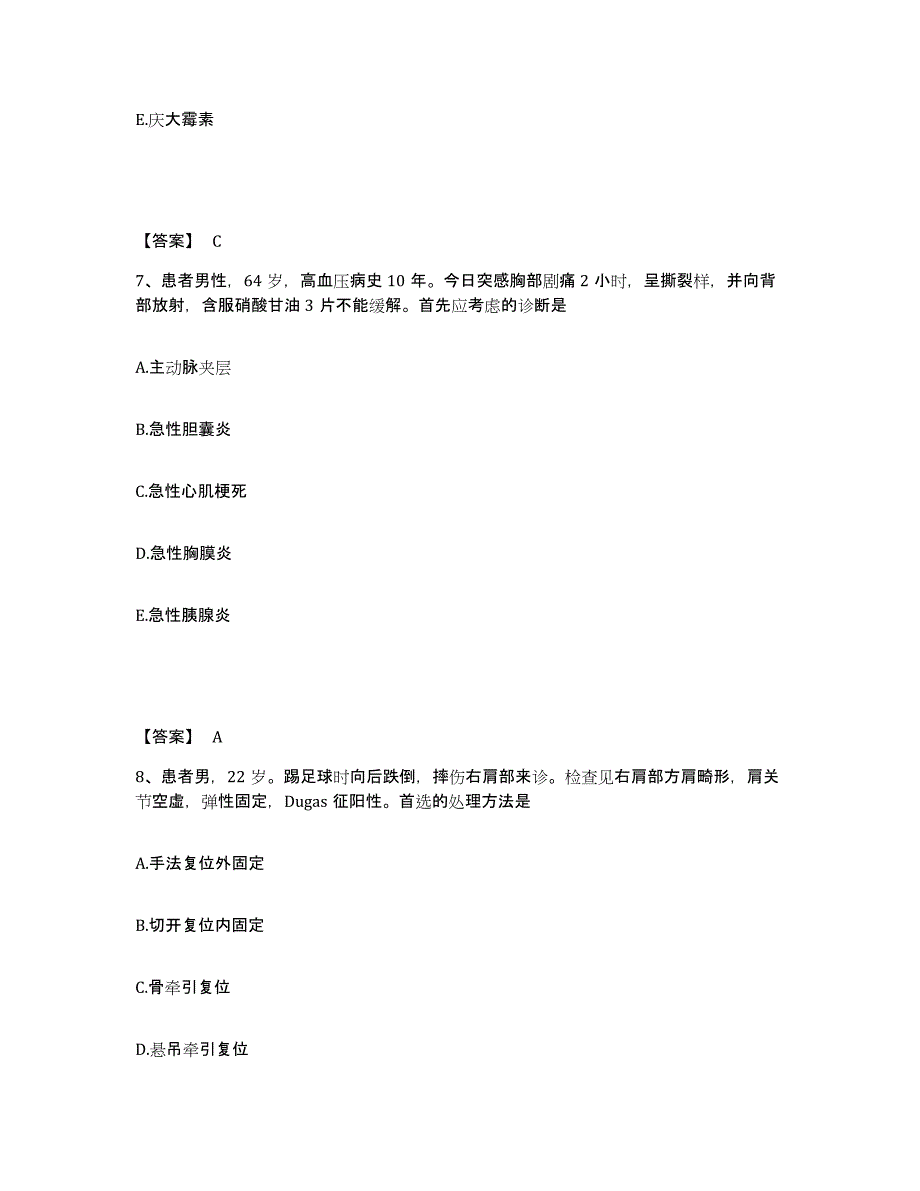 E.庆大霉素

【答案】 C

7、患者男性，64 岁，高血压病史 10 年。今日突感胸部剧痛 2 小时，呈撕裂样，并向背部放射，含服硝酸甘油 3 片不能缓解。首先应考虑的诊断是

A.主动脉夹层

B.急性胆囊炎

C.急性心肌梗死

D.急性胸膜炎

E.急性胰腺炎

【答案】 A

8、患者男，22 岁。踢足球时向后跌倒，摔伤右肩部来诊。检查见右肩部方肩畸形，肩关节空虚，弹性固定，Dugas 征阳性。首选的处理方法是

A.手法复位外固定

B.切开复位内固定

C.骨牵引复位

D.悬吊牵引复位